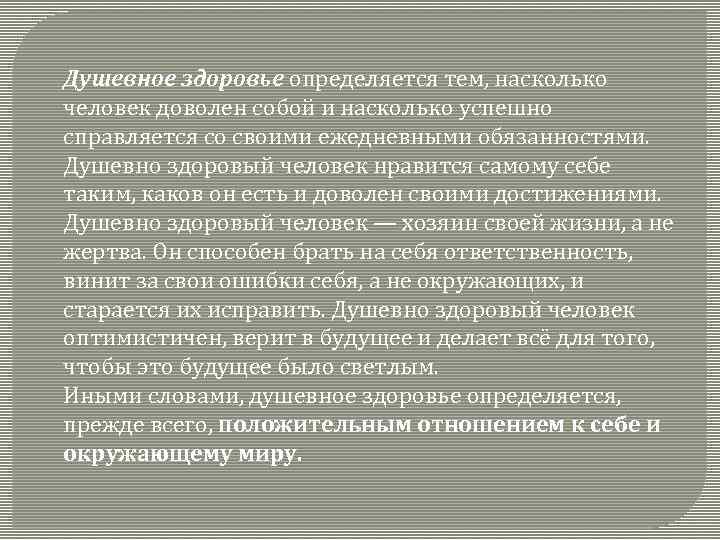 Душевное здоровье определяется тем, насколько человек доволен собой и насколько успешно справляется со своими ежедневными обязанностями. Душевно здоровый человек нравится самому себе таким, каков он есть и доволен своими достижениями. Душевно здоровый человек — хозяин своей жизни, а не жертва. Он способен брать на себя ответственность, винит за свои ошибки себя, а не окружающих, и старается их исправить. Душевно здоровый человек оптимистичен, верит в будущее и делает всё для того, чтобы это будущее было светлым.
Иными словами, душевное здоровье определяется, прежде всего, положительным отношением к себе и окружающему миру.